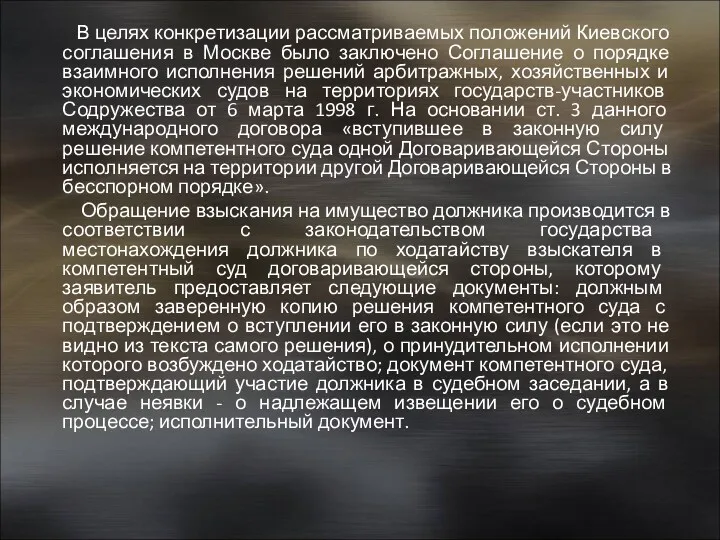 В целях конкретизации рассматриваемых положений Киевского соглашения в Москве было заключено Соглашение о порядке взаимного исполнения решений арбитражных, хозяйственных и экономических судов на территориях государств-участников Содружества от 6 марта 1998 г. На основании ст. 3 данного международного договора «вступившее в законную силу решение компетентного суда одной Договаривающейся Стороны исполняется на территории другой Договаривающейся Стороны в бесспорном порядке».

Обращение взыскания на имущество должника производится в соответствии с законодательством государства местонахождения должника по ходатайству взыскателя в компетентный суд договаривающейся стороны, которому заявитель предоставляет следующие документы: должным образом заверенную копию решения компетентного суда с подтверждением о вступлении его в законную силу (если это не видно из текста самого решения), о принудительном исполнении которого возбуждено ходатайство; документ компетентного суда, подтверждающий участие должника в судебном заседании, а в случае неявки - о надлежащем извещении его о судебном процессе; исполнительный документ.